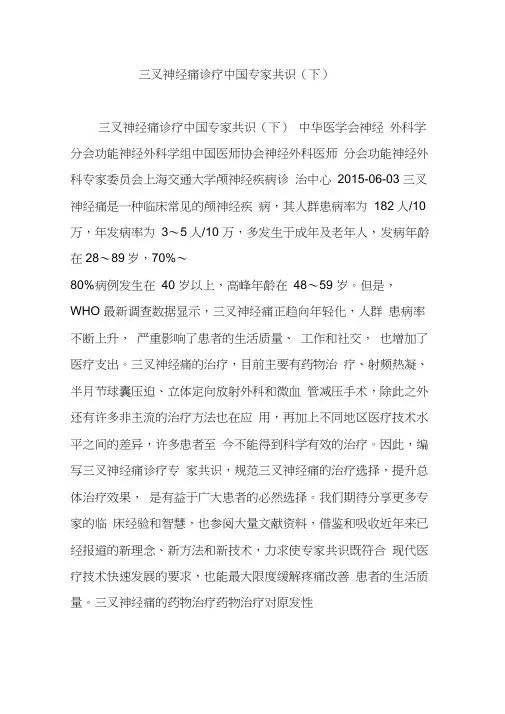 三叉神经痛诊疗中国专家共识（下）

三叉神经痛诊疗中国专家共识（下） 中华医学会神经 外科学分会功能神经外科学组中国医师协会神经外科医师 分会功能神经外科专家委员会上海交通大学颅神经疾病诊 治中心 2015-06-03 三叉神经痛是一种临床常见的颅神经疾 病，其人群患病率为 182 人/10 万，年发病率为 3～5 人/10 万，多发生于成年及老年人，发病年龄在 28～89 岁，70%～
80%病例发生在 40 岁以上，高峰年龄在 48～59 岁。但是，WHO 最新调查数据显示，三叉神经痛正趋向年轻化，人群 患病率不断上升， 严重影响了患者的生活质量、 工作和社交， 也增加了医疗支出。三叉神经痛的治疗，目前主要有药物治 疗、射频热凝、半月节球囊压迫、立体定向放射外科和微血 管减压手术，除此之外还有许多非主流的治疗方法也在应 用，再加上不同地区医疗技术水平之间的差异，许多患者至 今不能得到科学有效的治疗。因此，编写三叉神经痛诊疗专 家共识，规范三叉神经痛的治疗选择，提升总体治疗效果， 是有益于广大患者的必然选择。我们期待分享更多专家的临 床经验和智慧，也参阅大量文献资料，借鉴和吸收近年来已经报道的新理念、新方法和新技术，力求使专家共识既符合 现代医疗技术快速发展的要求，也能最大限度缓解疼痛改善 患者的生活质量。三叉神经痛的药物治疗药物治疗对原发性